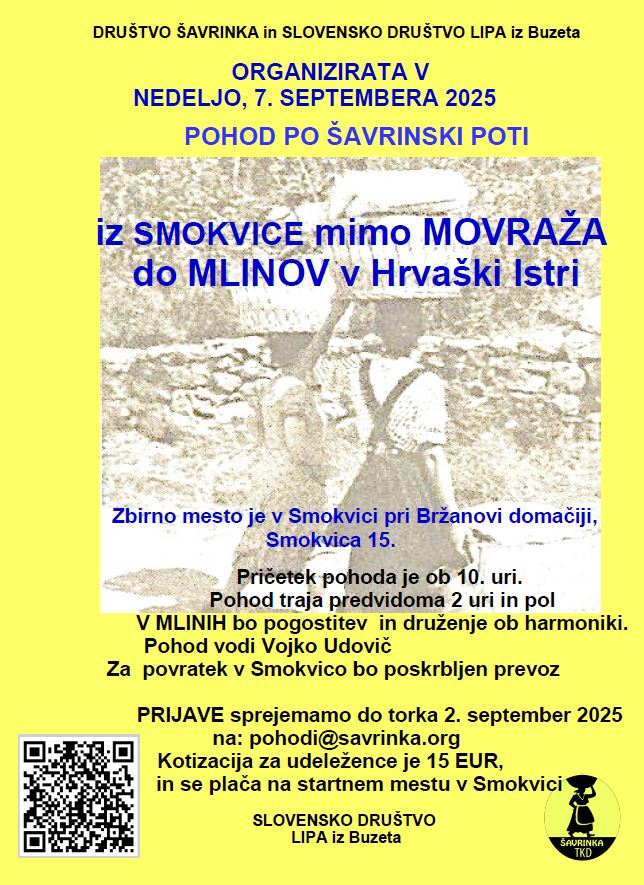 DRUŠTVO ŠAVRINKA in SLOVENSKO DRUŠTVO LIPA iz Buzeta

ORGANIZIRATA V
NEDELJO, 7. SEPTEMBERA 2025

POHOD PO ŠAVRINSKI POTI

iz SMOKVICE mimo MOVRAŽA do MLINOV v Hrvaški Istri

Zbirno mesto je v Smokvici pri Bržanovi domačiji, Smokvica 15.

Pričetek pohoda je ob 10. uri.
Pohod traja predvidoma 2 uri in pol
V MLINIH bo pogostitev in druženje ob harmoniki.
Pohod vodi Vojko Udovič
Za povratek v Smokvico bo poskrbljen prevoz

PRIJAVE sprejemamo do torka 2. september 2025
na: pohodi@savrinka.org
Kotizacija za udeležence je 15 EUR,
in se plača na startnem mestu v Smokvici

SLOVENSKO DRUŠTVO
LIPA iz Buzeta

ŠAVRINKA
TKD